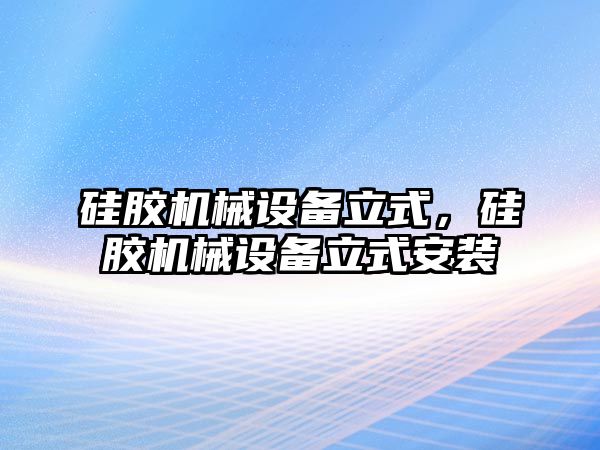 硅胶机械设备立式，硅胶机械设备立式安装